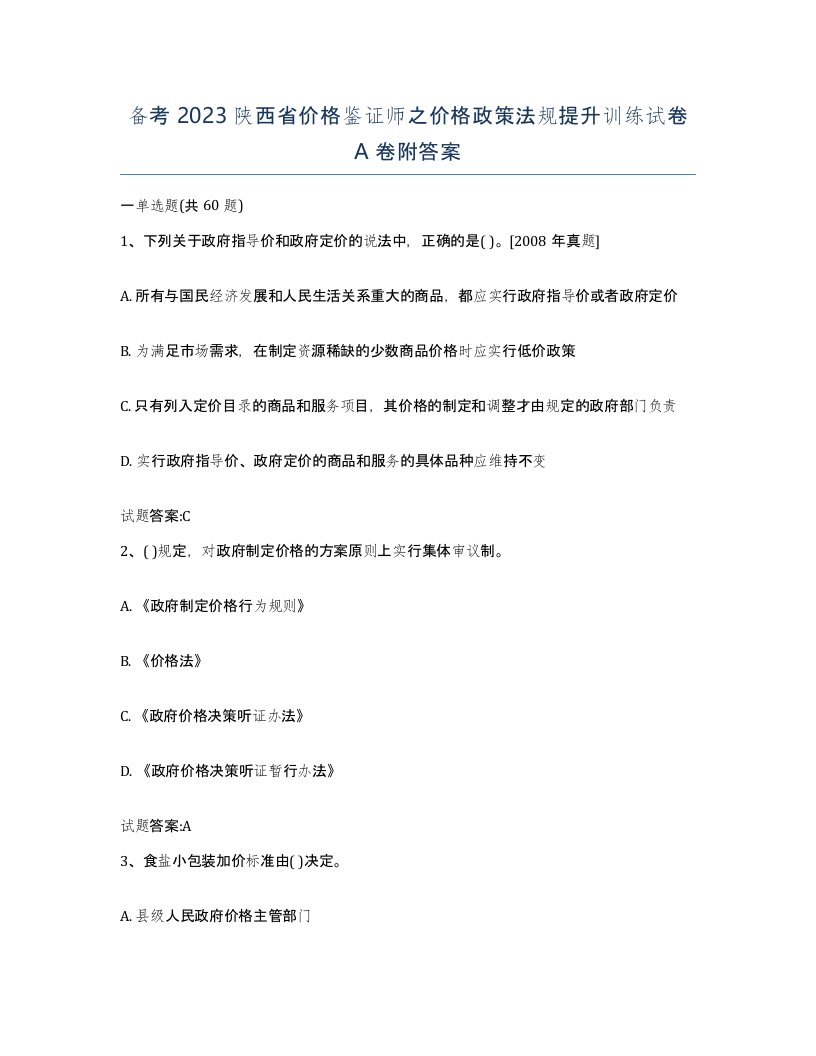 备考 2023 陕西省价格鉴证师之价格政策法规提升训练试卷 A 卷附答案

一单选题(共 60 题)

1、下列关于政府指导价和政府定价的说法中，正确的是( )。[2008 年真题]

A. 所有与国民经济发展和人民生活关系重大的商品，都应实行政府指导价或者政府定价

B. 为满足市场需求，在制定资源稀缺的少数商品价格时应实行低价政策

C. 只有列入定价目录的商品和服务项目，其价格的制定和调整才由规定的政府部门负责

D. 实行政府指导价、政府定价的商品和服务的具体品种应维持不变

试题答案:C

2、( )规定，对政府制定价格的方案原则上实行集体审议制。

A. 《政府制定价格行为规则》

B. 《价格法》

C. 《政府价格决策听证办法》

D. 《政府价格决策听证暂行办法》

试题答案:A

3、食盐小包装加价标准由( )决定。

A. 县级人民政府价格主管部门